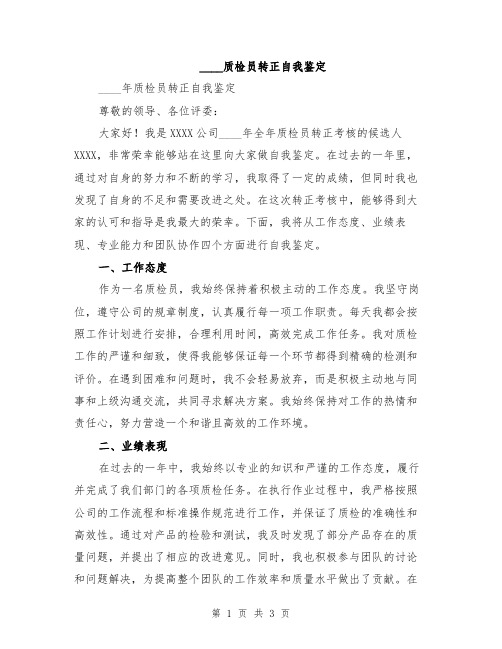 ____质检员转正自我鉴定

____年质检员转正自我鉴定

尊敬的领导、各位评委：

大家好！我是XXXX公司____年全年质检员转正考核的候选人XXXX，非常荣幸能够站在这里向大家做自我鉴定。在过去的一年里，通过对自身的努力和不断的学习，我取得了一定的成绩，但同时我也发现了自身的不足和需要改进之处。在这次转正考核中，能够得到大家的认可和指导是我最大的荣幸。下面，我将从工作态度、业绩表现、专业能力和团队协作四个方面进行自我鉴定。

一、工作态度

作为一名质检员，我始终保持着积极主动的工作态度。我坚守岗位，遵守公司的规章制度，认真履行每一项工作职责。每天我都会按照工作计划进行安排，合理利用时间，高效完成工作任务。我对质检工作的严谨和细致，使得我能够保证每一个环节都得到精确的检测和评价。在遇到困难和问题时，我不会轻易放弃，而是积极主动地与同事和上级沟通交流，共同寻求解决方案。我始终保持对工作的热情和责任心，努力营造一个和谐且高效的工作环境。

二、业绩表现

在过去的一年中，我始终以专业的知识和严谨的工作态度，履行并完成了我们部门的各项质检任务。在执行作业过程中，我严格按照公司的工作流程和标准操作规范进行工作，并保证了质检的准确性和高效性。通过对产品的检验和测试，我及时发现了部分产品存在的质量问题，并提出了相应的改进意见。同时，我也积极参与团队的讨论和问题解决，为提高整个团队的工作效率和质量水平做出了贡献。在

第 1 页 共 3 页